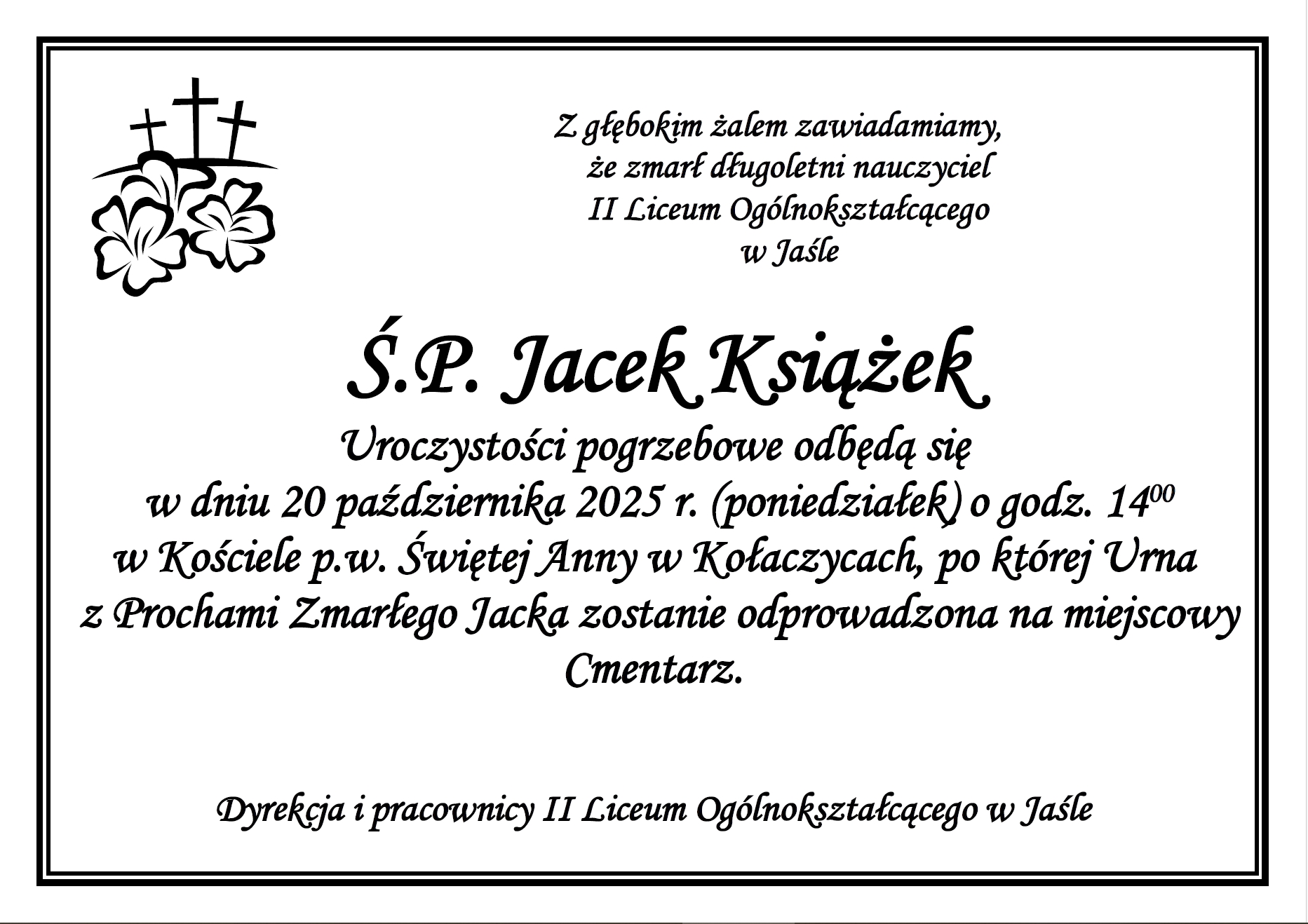 Z głębokim żalem zawiadamiamy, że zmarł długoletni nauczyciel II Liceum Ogólnokształcącego w Jaśle

Ś.P. Jacek Książek

Uroczystości pogrzebowe odbędą się w dniu 20 października 2025 r. (poniedziałek) o godz. $14^{00}$ w Kościele p.w. Świętej Anny w Kołaczycach, po której Urna z Prochami Zmarłego Jacka zostanie odprowadzona na miejscowy Cmentarz.

Dyrekcja i pracownicy II Liceum Ogólnokształcącego w Jaśle